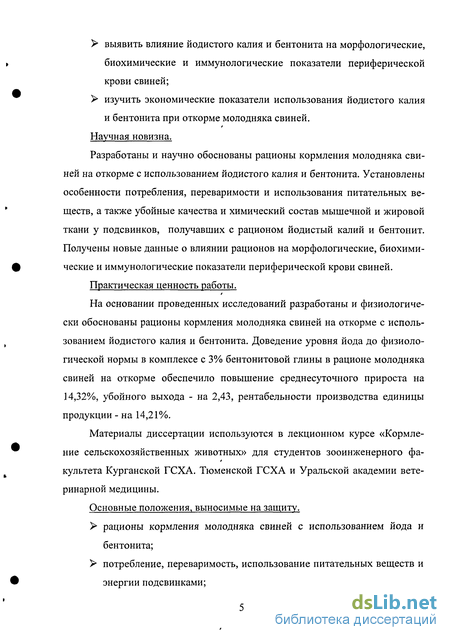 ➢ выявить влияние йодистого калия и бентонита на морфологические, биохимические и иммунологические показатели периферической крови свиней;

➢ изучить экономические показатели использования йодистого калия и бентонита при откорме молодняка свиней.

Научная новизна.

Разработаны и научно обоснованы рационы кормления молодняка свиней на откорме с использованием йодистого калия и бентонита. Установлены особенности потребления, переваримости и использования питательных веществ, а также убойные качества и химический состав мышечной и жировой ткани у подсвинков, получавших с рационом йодистый калий и бентонит. Получены новые данные о влиянии рационов на морфологические, биохимические и иммунологические показатели периферической крови свиней.

Практическая ценность работы.

На основании проведенных исследований разработаны и физиологически обоснованы рационы кормления молодняка свиней на откорме с использованием йодистого калия и бентонита. Доведение уровня йода до физиологической нормы в комплексе с 3% бентонитовой глины в рационе молодняка свиней на откорме обеспечило повышение среднесуточного прироста на 14,32%, убойного выхода - на 2,43, рентабельности производства единицы продукции - на 14,21%.

Материалы диссертации используются в лекционном курсе «Кормление сельскохозяйственных животных» для студентов зооинженерного факультета Курганской ГСХА. Тюменской ГСХА и Уральской академии ветеринарной медицины.

Основные положения, выносимые на защиту.

➢ рационы кормления молодняка свиней с использованием йода и бентонита;

➢ потребление, переваримость, использование питательных веществ и энергии подсвинками;

5

dsLib.net
библиотека диссертаций